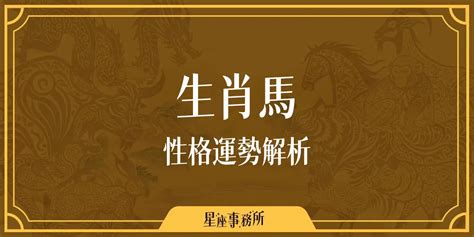 生肖馬
性格運勢解析

星座事務所